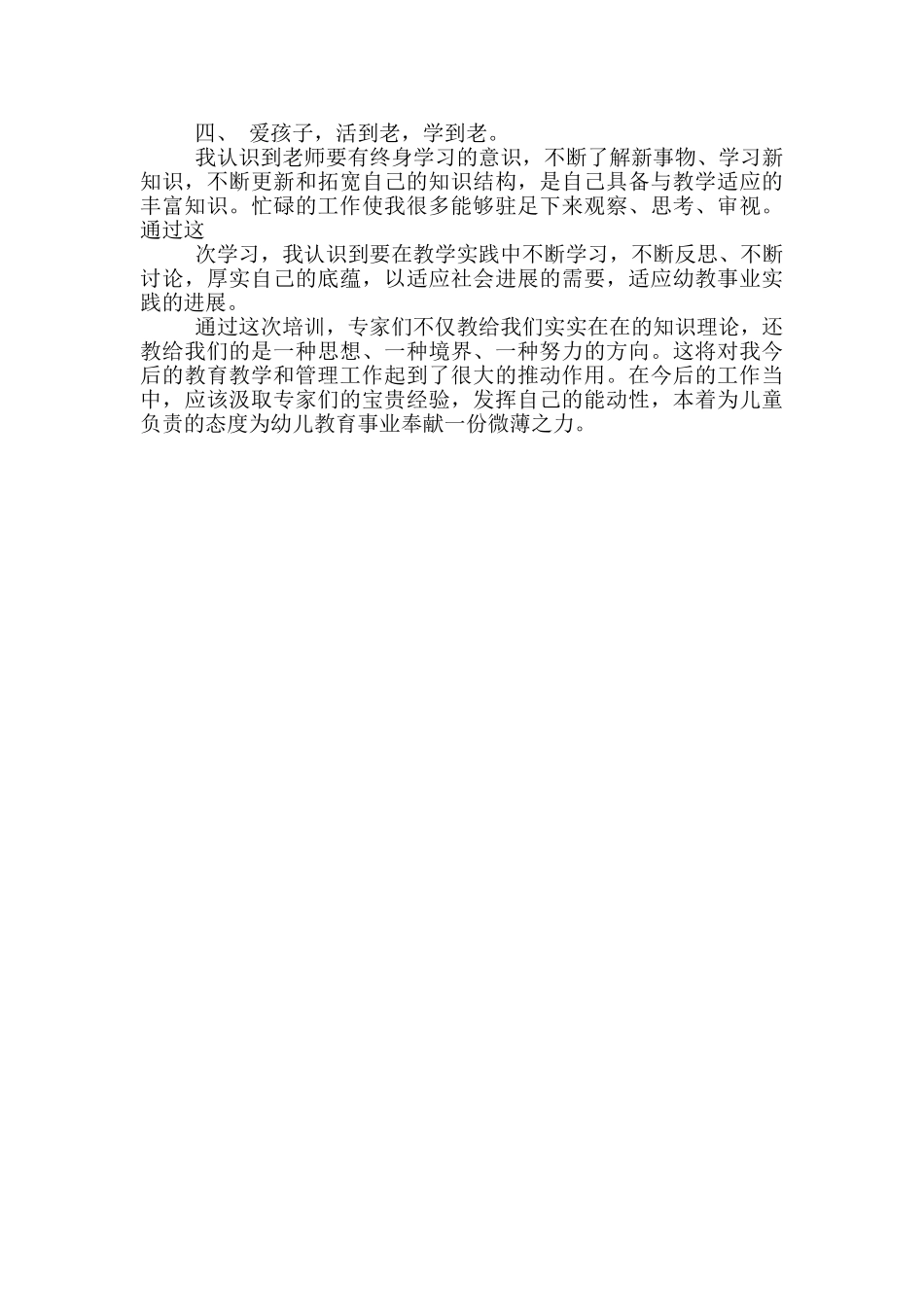 四、 爱孩子，活到老，学到老。

我认识到老师要有终身学习的意识，不断了解新事物、学习新知识，不断更新和拓宽自己的知识结构，是自己具备与教学适应的丰富知识。忙碌的工作使我很多能够驻足下来观察、思考、审视。通过这

次学习，我认识到要在教学实践中不断学习，不断反思、不断讨论，厚实自己的底蕴，以适应社会进展的需要，适应幼教事业实践的进展。

通过这次培训，专家们不仅教给我们实实在在的知识理论，还教给我们的是一种思想、一种境界、一种努力的方向。这将对我今后的教育教学和管理工作起到了很大的推动作用。在今后的工作当中，应该汲取专家们的宝贵经验，发挥自己的能动性，本着为儿童负责的态度为幼儿教育事业奉献一份微薄之力。